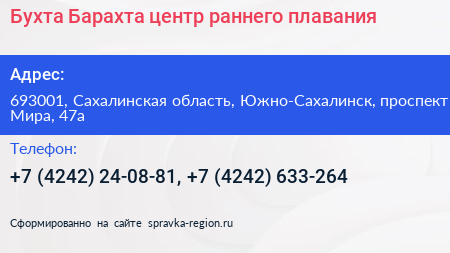 Бухта Барахта центр раннего плавания

Адрес:

693001, Сахалинская область, Южно-Сахалинск, проспект Мира, 47а

Телефон:

+7 (4242) 24-08-81, +7 (4242) 633-264

Сформированно на сайте spravka-region.ru